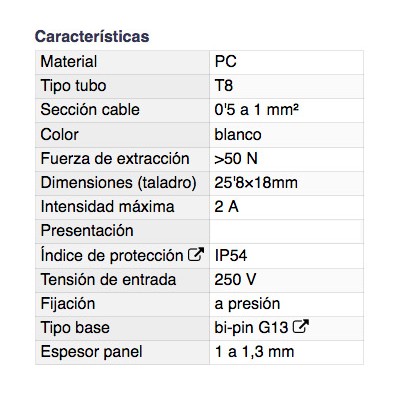 Características

| Material | PC |
|---|---|
| Tipo tubo | T8 |
| Sección cable | 0'5 a 1 mm² |
| Color | blanco |
| Fuerza de extracción | >50 N |
| Dimensiones (taladro) | 25'8×18mm |
| Intensidad máxima | 2 A |
| Presentación | |
| Índice de protección | IP54 |
| Tensión de entrada | 250 V |
| Fijación | a presión |
| Tipo base | bi-pin G13 |
| Espesor panel | 1 a 1,3 mm |